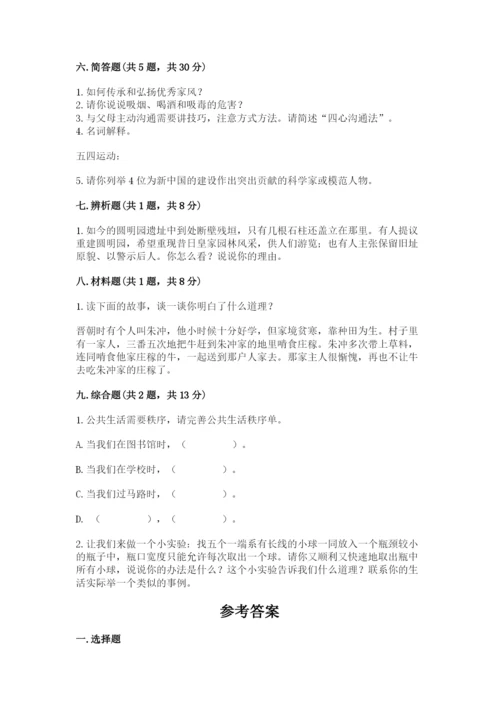 六. 简答题(共 5 题，共 30 分)

1. 如何传承和弘扬优秀家风？
2. 请你说说吸烟、喝酒和吸毒的危害？
3. 与父母主动沟通需要讲技巧，注意方式方法。请简述“四心沟通法”。
4. 名词解释。

五四运动:

5. 请你列举 4 位为新中国的建设作出突出贡献的科学家或模范人物。

七. 辨析题(共 1 题，共 8 分)

1. 如今的圆明园遗址中到处断壁残垣，只有几根石柱还盖立在那里。有人提议重建圆明园，希望重现昔日皇家园林风采，供人们游览；也有人主张保留旧址原貌、以警示后人。你怎么看？说说你的理由。

八. 材料题(共 1 题，共 8 分)

1. 读下面的故事，谈一谈你明白了什么道理？

晋朝时有个人叫朱冲，他小时候十分好学，但家境贫寒，靠种田为生。村子里有一家人，三番五次地把牛赶到朱冲家的地里啃食庄稼。朱冲多次带上草料，连同啃食他家庄稼的牛，一起送到那户人家去。那家主人很惭愧，再也不让牛去吃朱冲家的庄稼了。

九. 综合题(共 2 题，共 13 分)

1. 公共生活需要秩序，请完善公共生活秩序单。

A. 当我们在图书馆时，（　　　　）。

B. 当我们在学校时，（　　　　）。

C. 当我们过马路时，（　　　　）。

D. （　　　　），（　　　　）。

2. 让我们来做一个小实验：找五个一端系有长线的小球一同放入一个瓶颈较小的瓶子中，瓶口宽度只能允许每次取出一个球。请你又顺利又快速地取出瓶中所有小球，说说你的办法是什么？这个小实验告诉我们什么道理？联系你的生活实际举一个类似的事例。

参考答案

一. 选择题